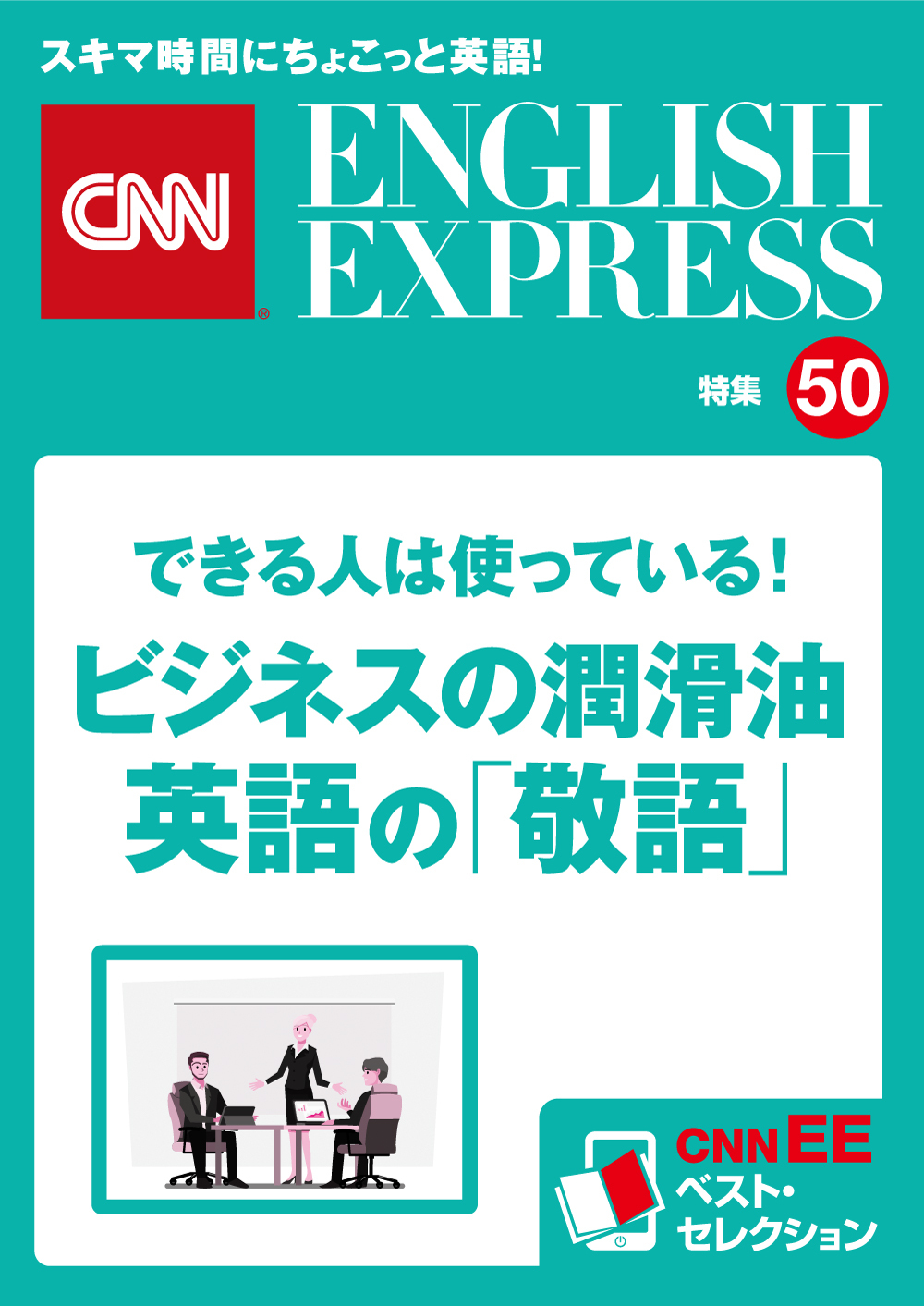 スキマ時間にちょこっと英語!

CNN®

ENGLISH EXPRESS

特集 50

できる人は使っている!
ビジネスの潤滑油
英語の「敬語」

CNN EE
ベスト・
セレクション